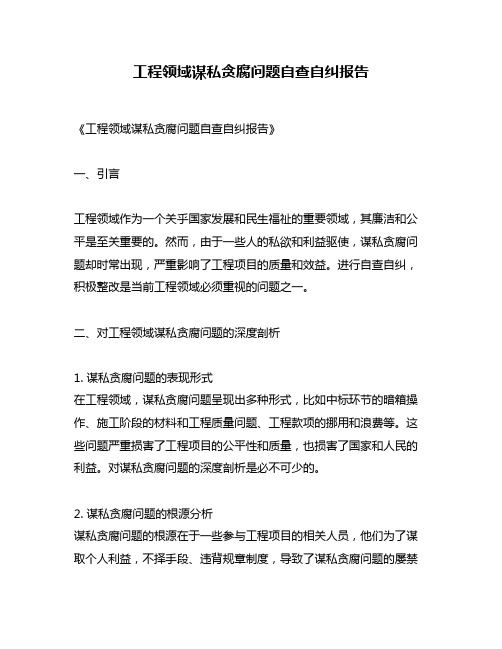 工程领域谋私贪腐问题自查自纠报告

《工程领域谋私贪腐问题自查自纠报告》

一、引言

工程领域作为一个关乎国家发展和民生福祉的重要领域，其廉洁和公平是至关重要的。然而，由于一些人的私欲和利益驱使，谋私贪腐问题却时常出现，严重影响了工程项目的质量和效益。进行自查自纠，积极整改是当前工程领域必须重视的问题之一。

二、对工程领域谋私贪腐问题的深度剖析

1. 谋私贪腐问题的表现形式
在工程领域，谋私贪腐问题呈现出多种形式，比如中标环节的暗箱操作、施工阶段的材料和工程质量问题、工程款项的挪用和浪费等。这些问题严重损害了工程项目的公平性和质量，也损害了国家和人民的利益。对谋私贪腐问题的深度剖析是必不可少的。

2. 谋私贪腐问题的根源分析
谋私贪腐问题的根源在于一些参与工程项目的相关人员，他们为了谋取个人利益，不择手段、违背规章制度，导致了谋私贪腐问题的屡禁